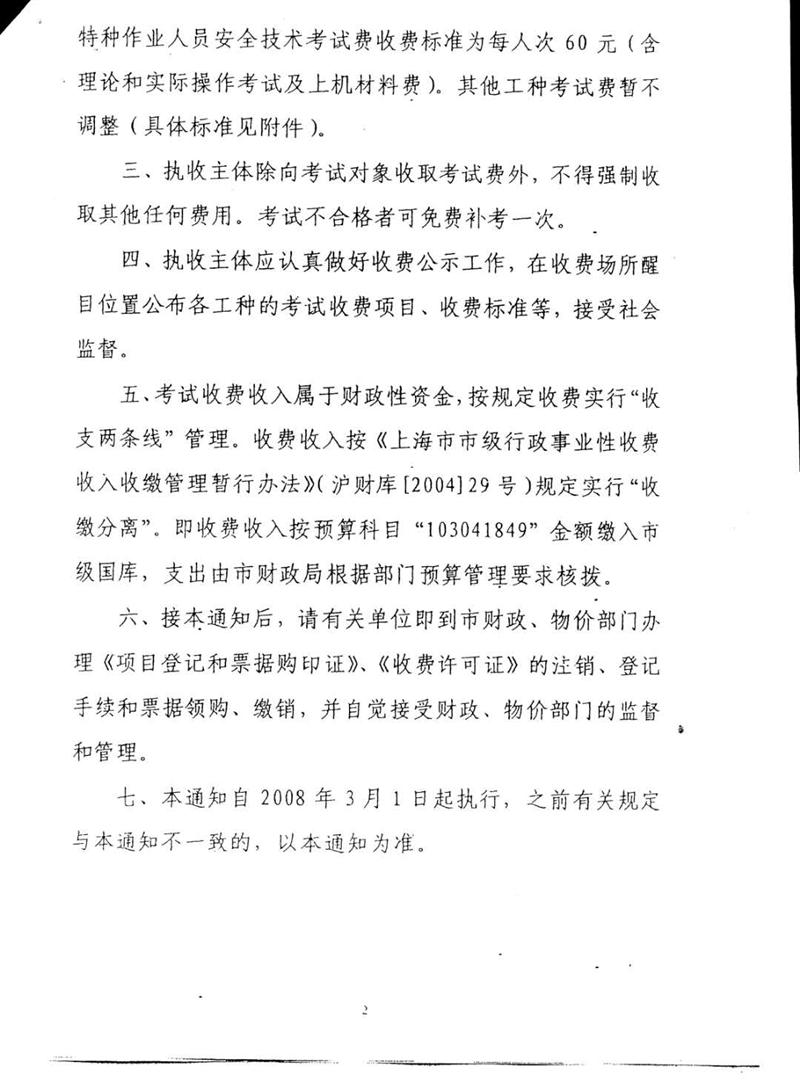 特种作业人员安全技术考试费收费标准为每人次 60 元（含理论和实际操作考试及上机材料费）。其他工种考试费暂不调整（具体标准见附件）。

三、执收主体除向考试对象收取考试费外，不得强制收取其他任何费用。考试不合格者可免费补考一次。

四、执收主体应认真做好收费公示工作，在收费场所醒目位置公布各工种的考试收费项目、收费标准等，接受社会监督。

五、考试收费收入属于财政性资金，按规定收费实行“收支两条线”管理。收费收入按《上海市市级行政事业性收费收入收缴管理暂行办法》（沪财库[2004]29 号）规定实行“收缴分离”。即收费收入按预算科目“103041849”金额缴入市级国库，支出由市财政局根据部门预算管理要求核拨。

六、接本通知后，请有关单位即到市财政、物价部门办理《项目登记和票据购印证》、《收费许可证》的注销、登记手续和票据领购、缴销，并自觉接受财政、物价部门的监督和管理。

七、本通知自 2008 年 3 月 1 日起执行，之前有关规定与本通知不一致的，以本通知为准。

2